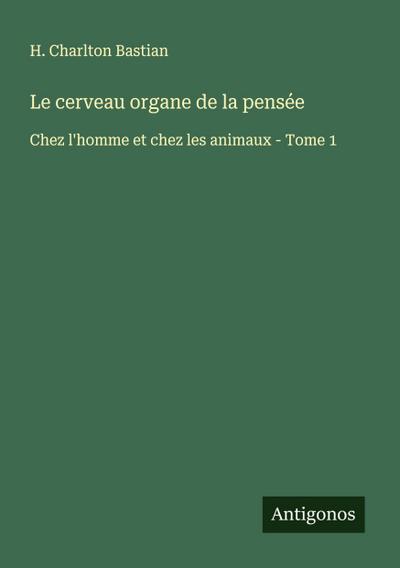 H. Charlton Bastian

Le cerveau organe de la pensée

Chez l'homme et chez les animaux - Tome 1

Antigonos